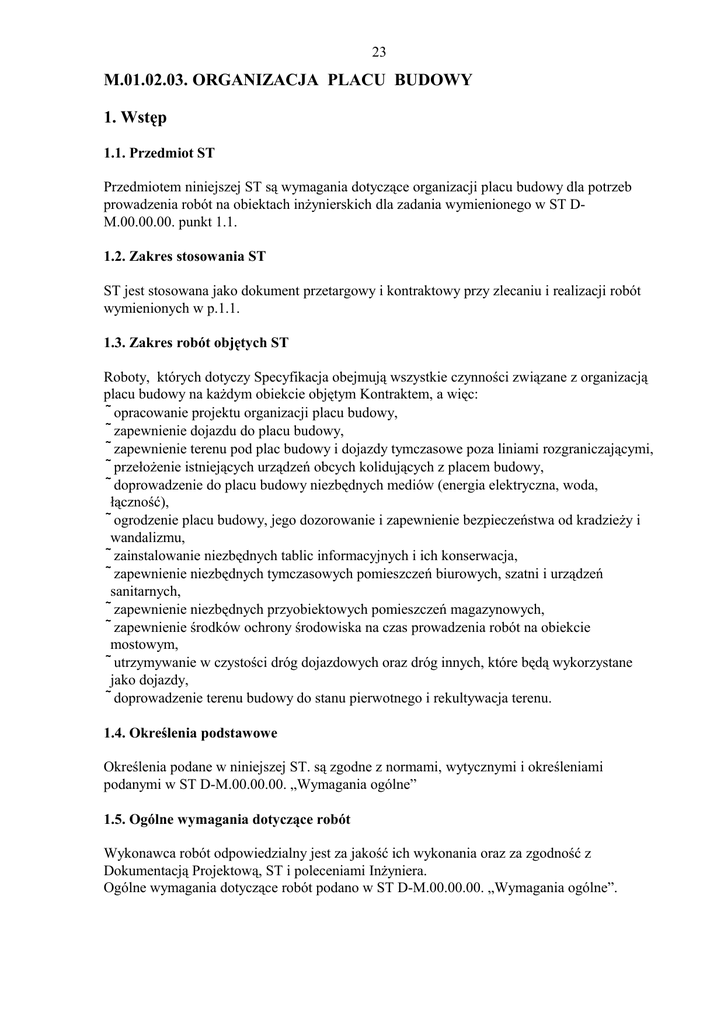 23

M.01.02.03. ORGANIZACJA PLACU BUDOWY

1. Wstęp

1.1. Przedmiot ST

Przedmiotem niniejszej ST są wymagania dotyczące organizacji placu budowy dla potrzeb prowadzenia robót na obiektach inżynierskich dla zadania wymienionego w ST D-M.00.00.00. punkt 1.1.

1.2. Zakres stosowania ST

ST jest stosowana jako dokument przetargowy i kontraktowy przy zlecaniu i realizacji robót wymienionych w p.1.1.

1.3. Zakres robót objętych ST

Roboty, których dotyczy Specyfikacja obejmują wszystkie czynności związane z organizacją placu budowy na każdym obiekcie objętym Kontraktem, a więc:
˜ opracowanie projektu organizacji placu budowy,
˜ zapewnienie dojazdu do placu budowy,
˜ zapewnienie terenu pod plac budowy i dojazdy tymczasowe poza liniami rozgraniczającymi,
˜ przełożenie istniejących urządzeń obcych kolidujących z placem budowy,
˜ doprowadzenie do placu budowy niezbędnych mediów (energia elektryczna, woda, łączność),
˜ ogrodzenie placu budowy, jego dozorowanie i zapewnienie bezpieczeństwa od kradzieży i wandalizmu,
˜ zainstalowanie niezbędnych tablic informacyjnych i ich konserwacja,
˜ zapewnienie niezbędnych tymczasowych pomieszczeń biurowych, szatni i urządzeń sanitarnych,
˜ zapewnienie niezbędnych przyobiektowych pomieszczeń magazynowych,
˜ zapewnienie środków ochrony środowiska na czas prowadzenia robót na obiekcie mostowym,
˜ utrzymywanie w czystości dróg dojazdowych oraz dróg innych, które będą wykorzystane jako dojazdy,
˜ doprowadzenie terenu budowy do stanu pierwotnego i rekultywacja terenu.

1.4. Określenia podstawowe

Określenia podane w niniejszej ST. są zgodne z normami, wytycznymi i określeniami podanymi w ST D-M.00.00.00. „Wymagania ogólne”

1.5. Ogólne wymagania dotyczące robót

Wykonawca robót odpowiedzialny jest za jakość ich wykonania oraz za zgodność z Dokumentacją Projektową, ST i poleceniami Inżyniera.
Ogólne wymagania dotyczące robót podano w ST D-M.00.00.00. „Wymagania ogólne”.